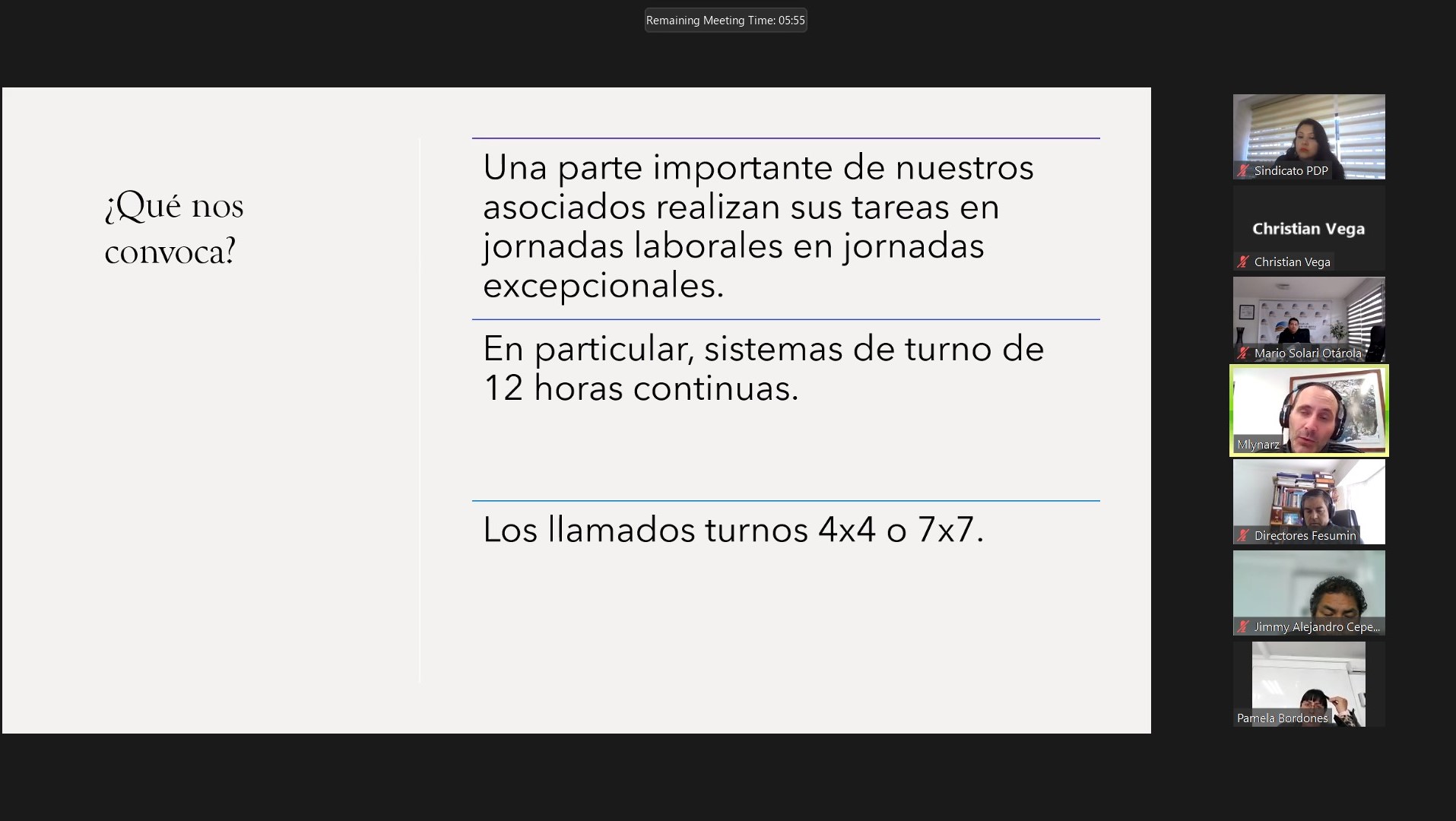 Remaining Meeting Time: 05:55

¿Qué nos convoca?

Una parte importante de nuestros asociados realizan sus tareas en jornadas laborales en jornadas excepcionales.

En particular, sistemas de turno de 12 horas continuas.

Los llamados turnos 4x4 o 7x7.

Sindicato PDP

Christian Vega

Christian Vega

Mario Solari Otárola

Mlynarz

Directores Fesumin

Jimmy Alejandro Cepe...

Pamela Bordones